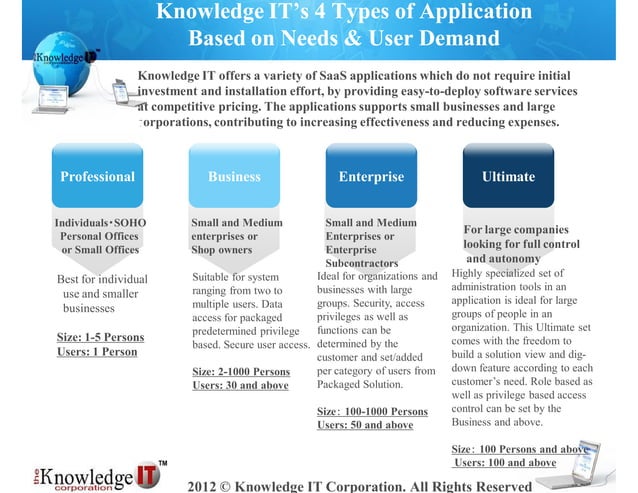 Knowledge IT's 4 Types of Application Based on Needs & User Demand

Knowledge IT

Knowledge IT offers a variety of SaaS applications which do not require initial investment and installation effort, by providing easy-to-deploy software services at competitive pricing. The applications supports small businesses and large corporations, contributing to increasing effectiveness and reducing expenses.

Professional

Individuals・SOHO Personal Offices or Small Offices

Best for individual use and smaller businesses

Size: 1-5 Persons
Users: 1 Person

Business

Small and Medium enterprises or Shop owners

Suitable for system ranging from two to multiple users. Data access for packaged predetermined privilege based. Secure user access.

Size: 2-1000 Persons
Users: 30 and above

Enterprise

Small and Medium Enterprises or Enterprise Subcontractors

Ideal for organizations and businesses with large groups. Security, access privileges as well as functions can be determined by the customer and set/added per category of users from Packaged Solution.

Size: 100-1000 Persons
Users: 50 and above

Ultimate

For large companies looking for full control and autonomy

Highly specialized set of administration tools in an application is ideal for large groups of people in an organization. This Ultimate set comes with the freedom to build a solution view and dig-down feature according to each customer's need. Role based as well as privilege based access control can be set by the Business and above.

Size: 100 Persons and above
Users: 100 and above

the Knowledge IT corporation ™

2012 © Knowledge IT Corporation. All Rights Reserved